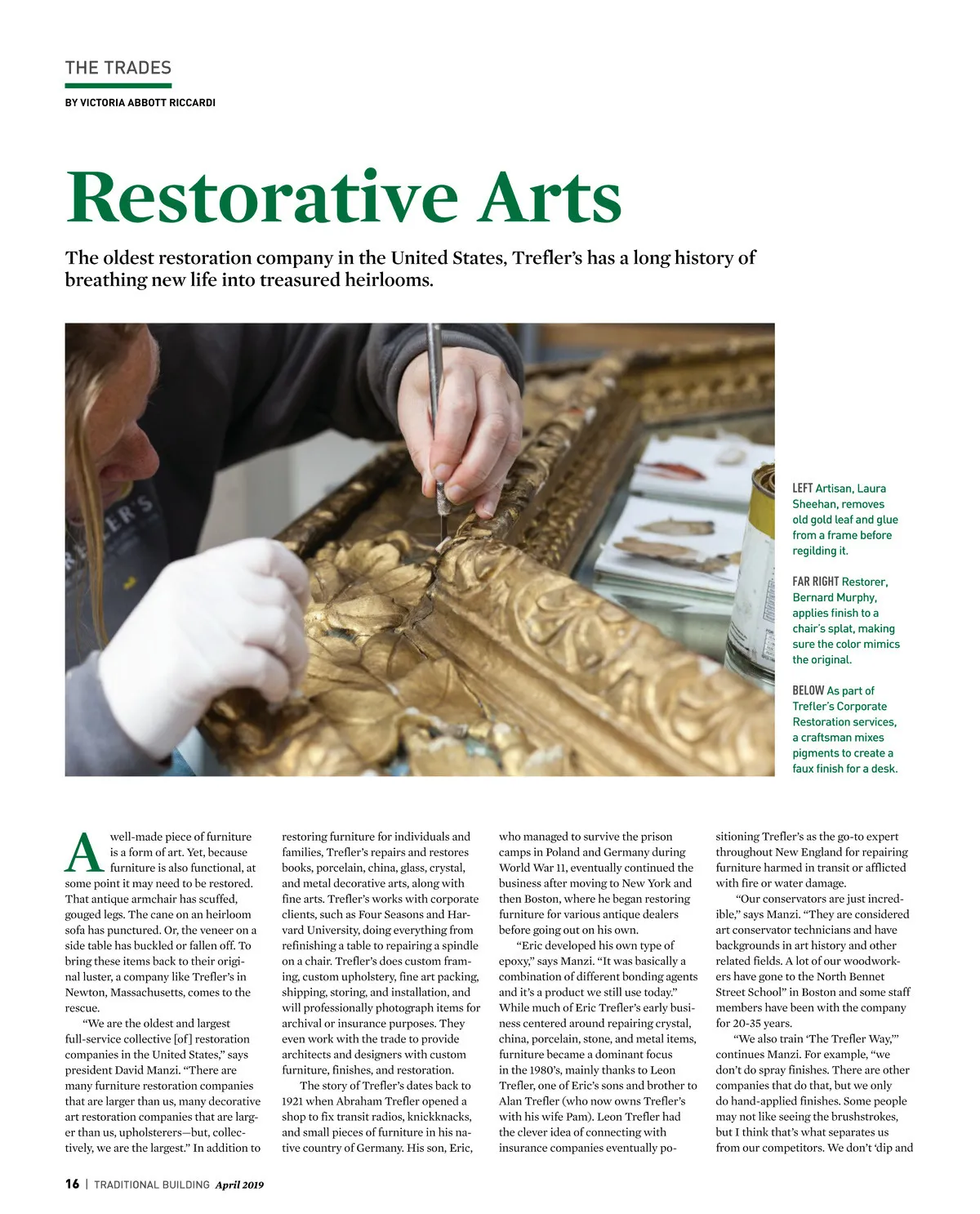 THE TRADES

BY VICTORIA ABBOTT RICCARDI

Restorative Arts

The oldest restoration company in the United States, Trefler's has a long history of breathing new life into treasured heirlooms.

LEFT Artisan, Laura Sheehan, removes old gold leaf and glue from a frame before regilding it.

FAR RIGHT Restorer, Bernard Murphy, applies finish to a chair's splat, making sure the color mimics the original.

BELOW As part of Trefler's Corporate Restoration services, a craftsman mixes pigments to create a faux finish for a desk.

A well-made piece of furniture is a form of art. Yet, because furniture is also functional, at some point it may need to be restored. That antique armchair has scuffed, gouged legs. The cane on an heirloom sofa has punctured. Or, the veneer on a side table has buckled or fallen off. To bring these items back to their original luster, a company like Trefler's in Newton, Massachusetts, comes to the rescue.

"We are the oldest and largest full-service collective [of] restoration companies in the United States," says president David Manzi. "There are many furniture restoration companies that are larger than us, many decorative art restoration companies that are larger than us, upholsterers—but, collectively, we are the largest." In addition to restoring furniture for individuals and families, Trefler's repairs and restores books, porcelain, china, glass, crystal, and metal decorative arts, along with fine arts. Trefler's works with corporate clients, such as Four Seasons and Harvard University, doing everything from refinishing a table to repairing a spindle on a chair. Trefler's does custom framing, custom upholstery, fine art packing, shipping, storing, and installation, and will professionally photograph items for archival or insurance purposes. They even work with the trade to provide architects and designers with custom furniture, finishes, and restoration.

The story of Trefler's dates back to 1921 when Abraham Trefler opened a shop to fix transit radios, knickknacks, and small pieces of furniture in his native country of Germany. His son, Eric, who managed to survive the prison camps in Poland and Germany during World War 11, eventually continued the business after moving to New York and then Boston, where he began restoring furniture for various antique dealers before going out on his own.

"Eric developed his own type of epoxy," says Manzi. "It was basically a combination of different bonding agents and it's a product we still use today." While much of Eric Trefler's early business centered around repairing crystal, china, porcelain, stone, and metal items, furniture became a dominant focus in the 1980's, mainly thanks to Leon Trefler, one of Eric's sons and brother to Alan Trefler (who now owns Trefler's with his wife Pam). Leon Trefler had the clever idea of connecting with insurance companies eventually positioning Trefler's as the go-to expert throughout New England for repairing furniture harmed in transit or afflicted with fire or water damage.

"Our conservators are just incredible," says Manzi. "They are considered art conservator technicians and have backgrounds in art history and other related fields. A lot of our woodworkers have gone to the North Bennet Street School" in Boston and some staff members have been with the company for 20-35 years.

"We also train 'The Trefler Way,'" continues Manzi. For example, "we don't do spray finishes. There are other companies that do that, but we only do hand-applied finishes. Some people may not like seeing the brushstrokes, but I think that's what separates us from our competitors. We don't 'dip and

16 | TRADITIONAL BUILDING April 2019